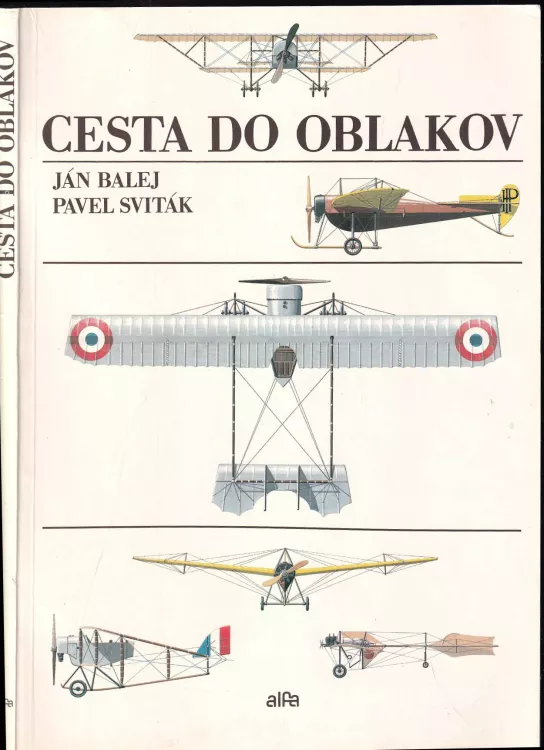 CESTA DO OBLAKOV

CESTA DO OBLAKOV

JÁN BALEJ
PAVEL SVITÁK

alfa